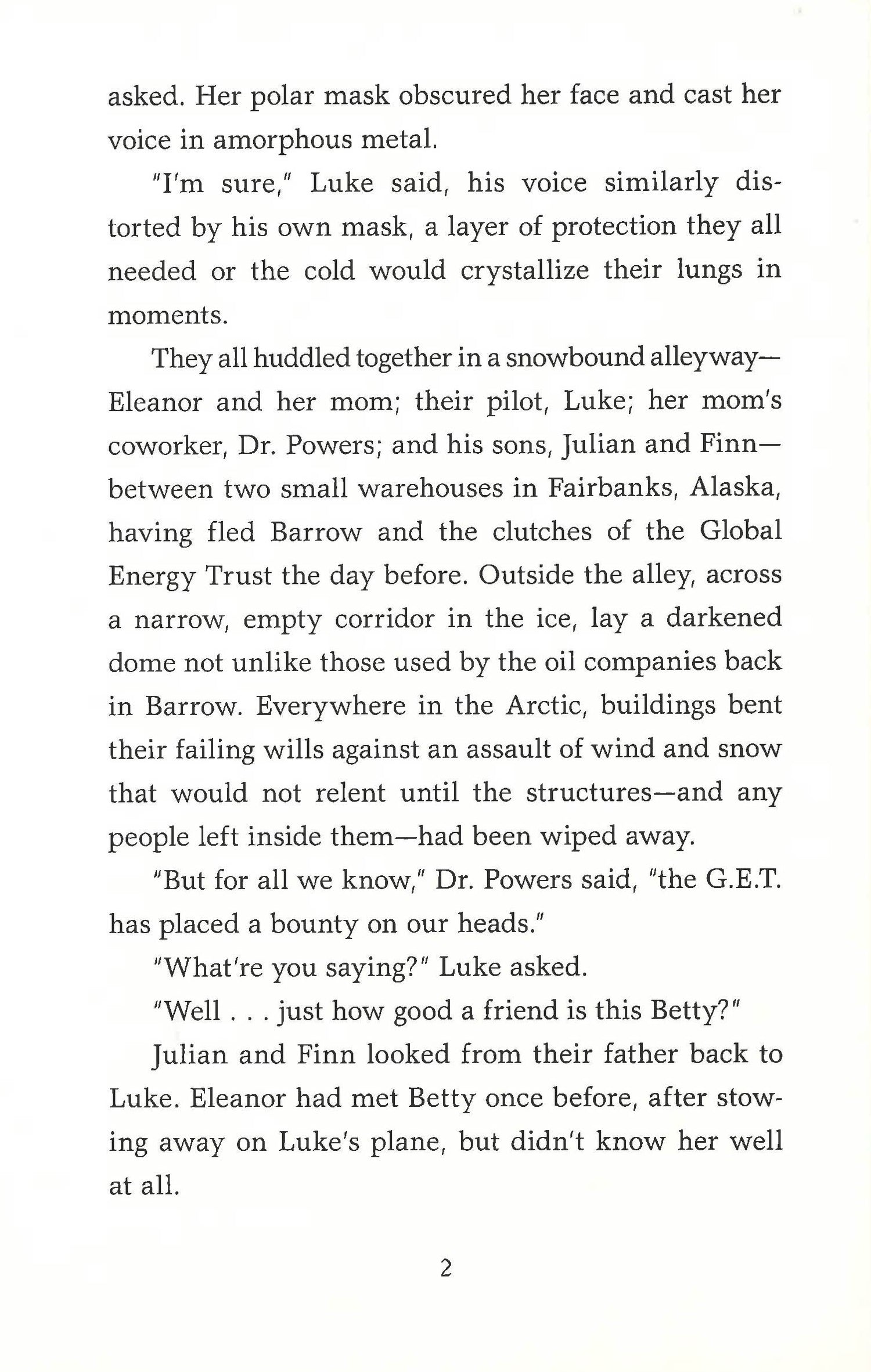 asked. Her polar mask obscured her face and cast her voice in amorphous metal.

"I'm sure," Luke said, his voice similarly distorted by his own mask, a layer of protection they all needed or the cold would crystallize their lungs in moments.

They all huddled together in a snowbound alleyway—Eleanor and her mom; their pilot, Luke; her mom's coworker, Dr. Powers; and his sons, Julian and Finn—between two small warehouses in Fairbanks, Alaska, having fled Barrow and the clutches of the Global Energy Trust the day before. Outside the alley, across a narrow, empty corridor in the ice, lay a darkened dome not unlike those used by the oil companies back in Barrow. Everywhere in the Arctic, buildings bent their failing wills against an assault of wind and snow that would not relent until the structures—and any people left inside them—had been wiped away.

"But for all we know," Dr. Powers said, "the G.E.T. has placed a bounty on our heads."

"What're you saying?" Luke asked.

"Well . . . just how good a friend is this Betty?"

Julian and Finn looked from their father back to Luke. Eleanor had met Betty once before, after stowing away on Luke's plane, but didn't know her well at all.

2